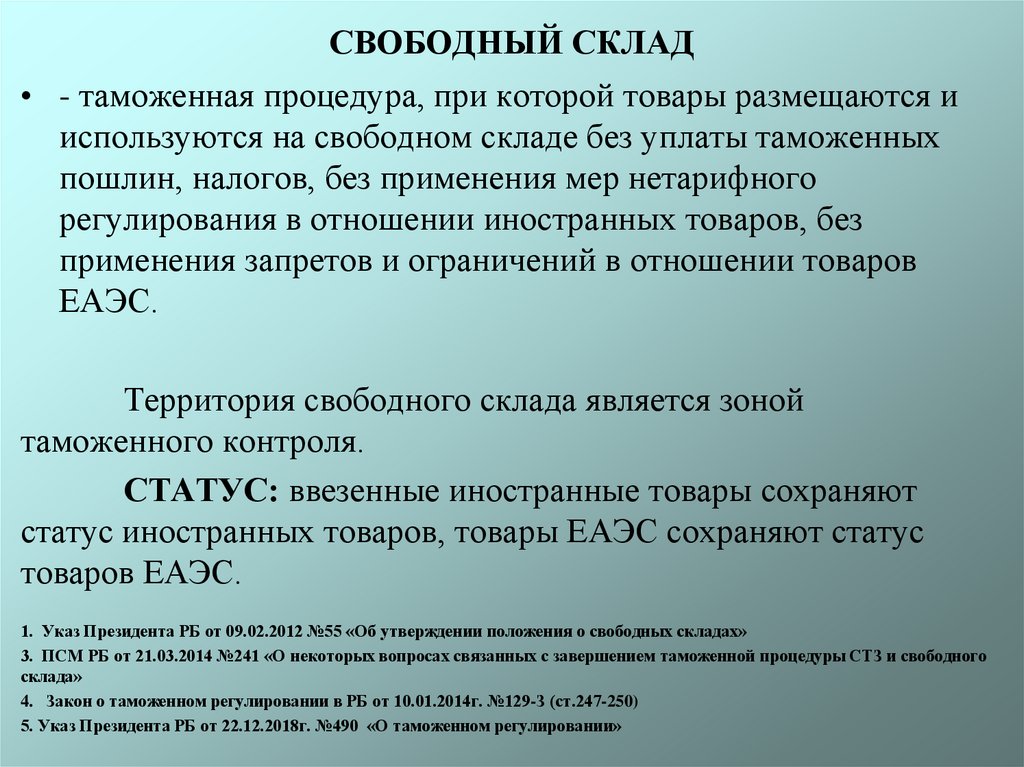 СВОБОДНЫЙ СКЛАД

• - таможенная процедура, при которой товары размещаются и используются на свободном складе без уплаты таможенных пошлин, налогов, без применения мер нетарифного регулирования в отношении иностранных товаров, без применения запретов и ограничений в отношении товаров ЕАЭС.

Территория свободного склада является зоной таможенного контроля.

СТАТУС: ввезенные иностранные товары сохраняют статус иностранных товаров, товары ЕАЭС сохраняют статус товаров ЕАЭС.

1. Указ Президента РБ от 09.02.2012 №55 «Об утверждении положения о свободных складах»
3. ПСМ РБ от 21.03.2014 №241 «О некоторых вопросах связанных с завершением таможенной процедуры СТЗ и свободного склада»
4. Закон о таможенном регулировании в РБ от 10.01.2014г. №129-З (ст.247-250)
5. Указ Президента РБ от 22.12.2018г. №490 «О таможенном регулировании»